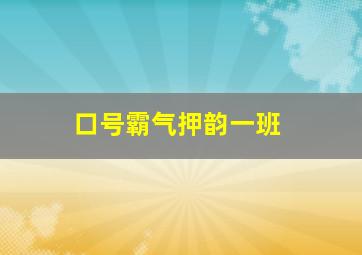 口号霸气押韵一班